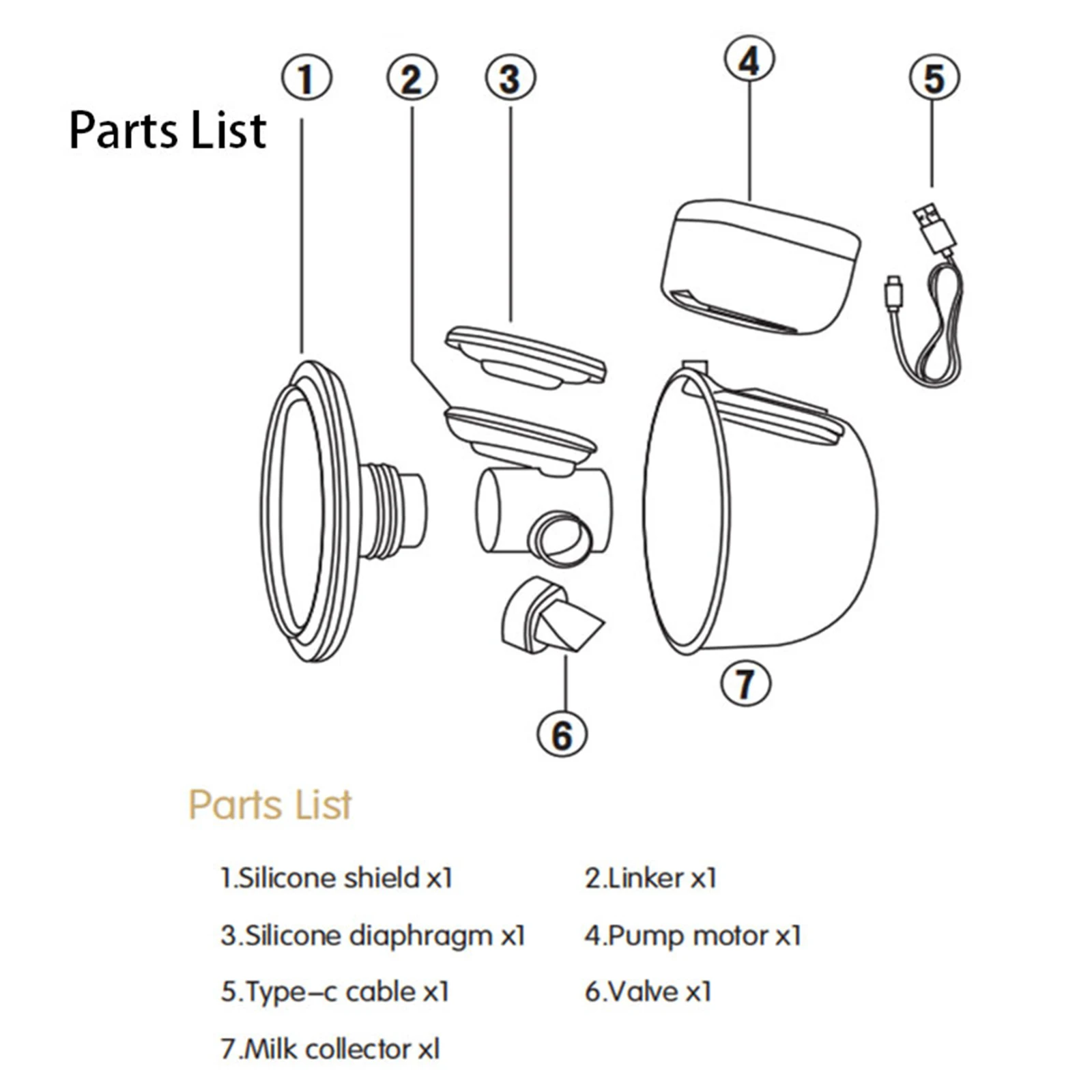 Parts List

①
②
③
④
⑤
⑥
⑦

Parts List

1.Silicone shield x1

2.Linker x1

3.Silicone diaphragm x1

4.Pump motor x1

5.Type–c cable x1

6.Valve x1

7.Milk collector xl